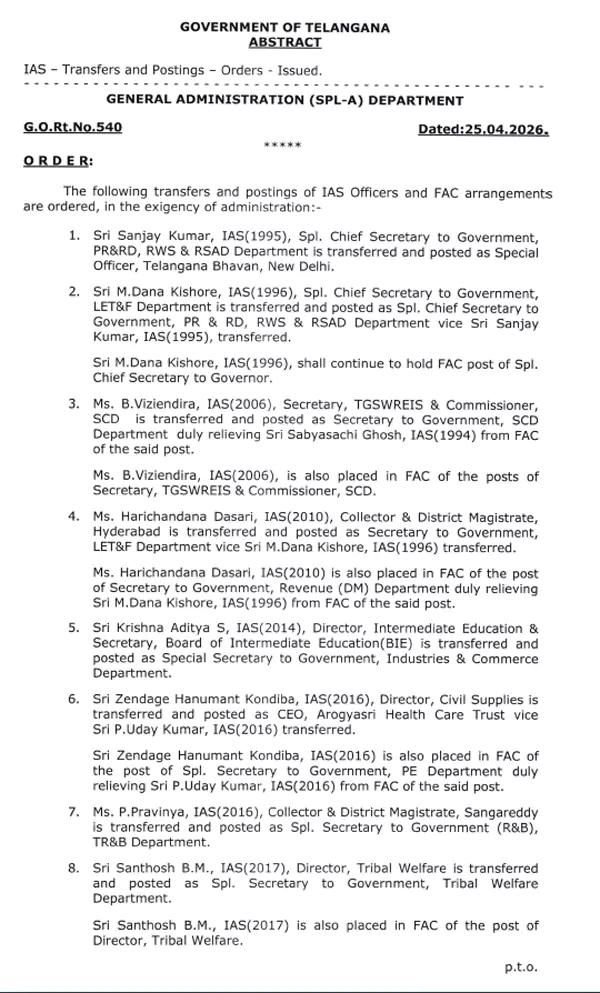 GOVERNMENT OF TELANGANA
ABSTRACT

IAS – Transfers and Postings – Orders - Issued.

GENERAL ADMINISTRATION (SPL-A) DEPARTMENT

G.O.Rt.No.540 Dated:25.04.2026.

*****

ORDER:

The following transfers and postings of IAS Officers and FAC arrangements are ordered, in the exigency of administration:-

1. Sri Sanjay Kumar, IAS(1995), Spl. Chief Secretary to Government, PR&RD, RWS & RSAD Department is transferred and posted as Special Officer, Telangana Bhavan, New Delhi.

2. Sri M.Dana Kishore, IAS(1996), Spl. Chief Secretary to Government, LET&F Department is transferred and posted as Spl. Chief Secretary to Government, PR & RD, RWS & RSAD Department vice Sri Sanjay Kumar, IAS(1995), transferred.

Sri M.Dana Kishore, IAS(1996), shall continue to hold FAC post of Spl. Chief Secretary to Governor.

3. Ms. B.Viziendira, IAS(2006), Secretary, TGSWREIS & Commissioner, SCD is transferred and posted as Secretary to Government, SCD Department duly relieving Sri Sabyasachi Ghosh, IAS(1994) from FAC of the said post.

Ms. B.Viziendira, IAS(2006), is also placed in FAC of the posts of Secretary, TGSWREIS & Commissioner, SCD.

4. Ms. Harichandana Dasari, IAS(2010), Collector & District Magistrate, Hyderabad is transferred and posted as Secretary to Government, LET&F Department vice Sri M.Dana Kishore, IAS(1996) transferred.

Ms. Harichandana Dasari, IAS(2010) is also placed in FAC of the post of Secretary to Government, Revenue (DM) Department duly relieving Sri M.Dana Kishore, IAS(1996) from FAC of the said post.

5. Sri Krishna Aditya S, IAS(2014), Director, Intermediate Education & Secretary, Board of Intermediate Education(BIE) is transferred and posted as Special Secretary to Government, Industries & Commerce Department.

6. Sri Zendage Hanumant Kondiba, IAS(2016), Director, Civil Supplies is transferred and posted as CEO, Arogyasri Health Care Trust vice Sri P.Uday Kumar, IAS(2016) transferred.

Sri Zendage Hanumant Kondiba, IAS(2016) is also placed in FAC of the post of Spl. Secretary to Government, PE Department duly relieving Sri P.Uday Kumar, IAS(2016) from FAC of the said post.

7. Ms. P.Pravinya, IAS(2016), Collector & District Magistrate, Sangareddy is transferred and posted as Spl. Secretary to Government (R&B), TR&B Department.

8. Sri Santhosh B.M., IAS(2017), Director, Tribal Welfare is transferred and posted as Spl. Secretary to Government, Tribal Welfare Department.

Sri Santhosh B.M., IAS(2017) is also placed in FAC of the post of Director, Tribal Welfare.

p.t.o.